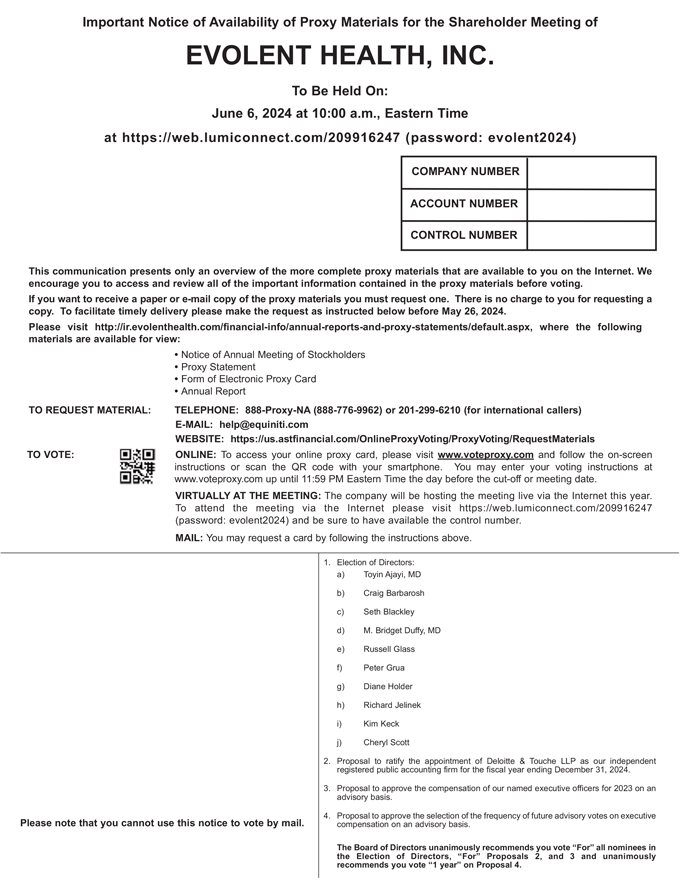 Important Notice of Availability of Proxy Materials for the Shareholder Meeting of

EVOLENT HEALTH, INC.

To Be Held On:

June 6, 2024 at 10:00 a.m., Eastern Time

at https://web.lumiconnect.com/209916247 (password: evolent2024)

| COMPANY NUMBER | |
|---|---|
| ACCOUNT NUMBER | |
| CONTROL NUMBER | |

This communication presents only an overview of the more complete proxy materials that are available to you on the Internet. We encourage you to access and review all of the important information contained in the proxy materials before voting.

If you want to receive a paper or e-mail copy of the proxy materials you must request one. There is no charge to you for requesting a copy. To facilitate timely delivery please make the request as instructed below before May 26, 2024.

Please visit http://ir.evolenthealth.com/financial-info/annual-reports-and-proxy-statements/default.aspx, where the following materials are available for view:

• Notice of Annual Meeting of Stockholders
• Proxy Statement
• Form of Electronic Proxy Card
• Annual Report

TO REQUEST MATERIAL: TELEPHONE: 888-Proxy-NA (888-776-9962) or 201-299-6210 (for international callers)
E-MAIL: help@equiniti.com
WEBSITE: https://us.astfinancial.com/OnlineProxyVoting/ProxyVoting/RequestMaterials

TO VOTE: ONLINE: To access your online proxy card, please visit www.voteproxy.com and follow the on-screen instructions or scan the QR code with your smartphone. You may enter your voting instructions at www.voteproxy.com up until 11:59 PM Eastern Time the day before the cut-off or meeting date.

VIRTUALLY AT THE MEETING: The company will be hosting the meeting live via the Internet this year. To attend the meeting via the Internet please visit https://web.lumiconnect.com/209916247 (password: evolent2024) and be sure to have available the control number.

MAIL: You may request a card by following the instructions above.

Please note that you cannot use this notice to vote by mail.

1. Election of Directors:
a) Toyin Ajayi, MD
b) Craig Barbarosh
c) Seth Blackley
d) M. Bridget Duffy, MD
e) Russell Glass
f) Peter Grua
g) Diane Holder
h) Richard Jelinek
i) Kim Keck
j) Cheryl Scott

2. Proposal to ratify the appointment of Deloitte & Touche LLP as our independent registered public accounting firm for the fiscal year ending December 31, 2024.

3. Proposal to approve the compensation of our named executive officers for 2023 on an advisory basis.

4. Proposal to approve the selection of the frequency of future advisory votes on executive compensation on an advisory basis.

The Board of Directors unanimously recommends you vote "For" all nominees in the Election of Directors, "For" Proposals 2, and 3 and unanimously recommends you vote "1 year" on Proposal 4.